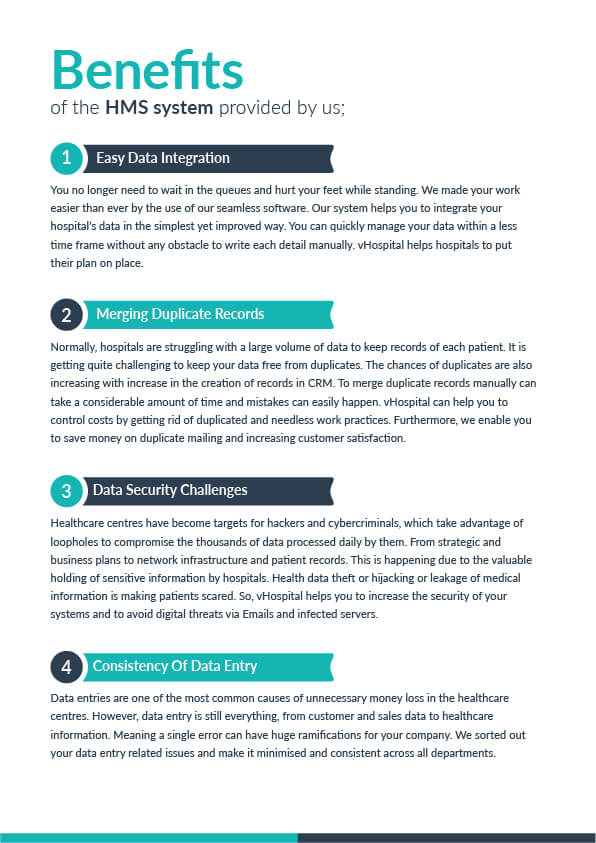 Benefits
of the HMS system provided by us;

1 Easy Data Integration

You no longer need to wait in the queues and hurt your feet while standing. We made your work easier than ever by the use of our seamless software. Our system helps you to integrate your hospital's data in the simplest yet improved way. You can quickly manage your data within a less time frame without any obstacle to write each detail manually. vHospital helps hospitals to put their plan on place.

2 Merging Duplicate Records

Normally, hospitals are struggling with a large volume of data to keep records of each patient. It is getting quite challenging to keep your data free from duplicates. The chances of duplicates are also increasing with increase in the creation of records in CRM. To merge duplicate records manually can take a considerable amount of time and mistakes can easily happen. vHospital can help you to control costs by getting rid of duplicated and needless work practices. Furthermore, we enable you to save money on duplicate mailing and increasing customer satisfaction.

3 Data Security Challenges

Healthcare centres have become targets for hackers and cybercriminals, which take advantage of loopholes to compromise the thousands of data processed daily by them. From strategic and business plans to network infrastructure and patient records. This is happening due to the valuable holding of sensitive information by hospitals. Health data theft or hijacking or leakage of medical information is making patients scared. So, vHospital helps you to increase the security of your systems and to avoid digital threats via Emails and infected servers.

4 Consistency Of Data Entry

Data entries are one of the most common causes of unnecessary money loss in the healthcare centres. However, data entry is still everything, from customer and sales data to healthcare information. Meaning a single error can have huge ramifications for your company. We sorted out your data entry related issues and make it minimised and consistent across all departments.